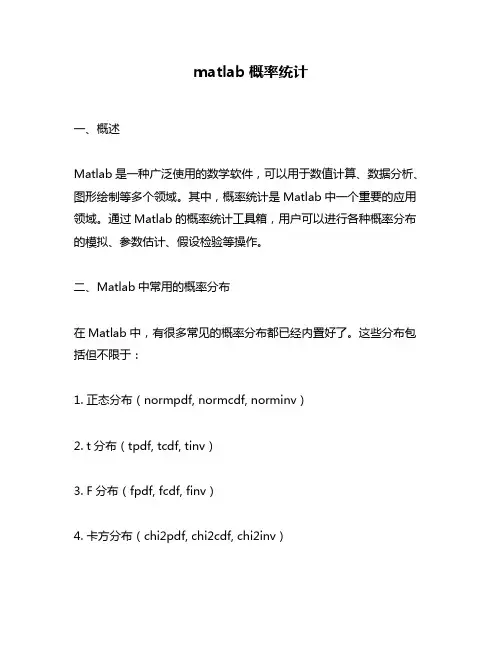 matlab 概率统计

一、概述

Matlab 是一种广泛使用的数学软件，可以用于数值计算、数据分析、图形绘制等多个领域。其中，概率统计是 Matlab 中一个重要的应用领域。通过 Matlab 的概率统计工具箱，用户可以进行各种概率分布的模拟、参数估计、假设检验等操作。

二、Matlab 中常用的概率分布

在 Matlab 中，有很多常见的概率分布都已经内置好了。这些分布包括但不限于：

1. 正态分布（normpdf, normcdf, norminv）

2. t 分布（tpdf, tcdf, tinv）

3. F 分布（fpdf, fcdf, finv）

4. 卡方分布（chi2pdf, chi2cdf, chi2inv）